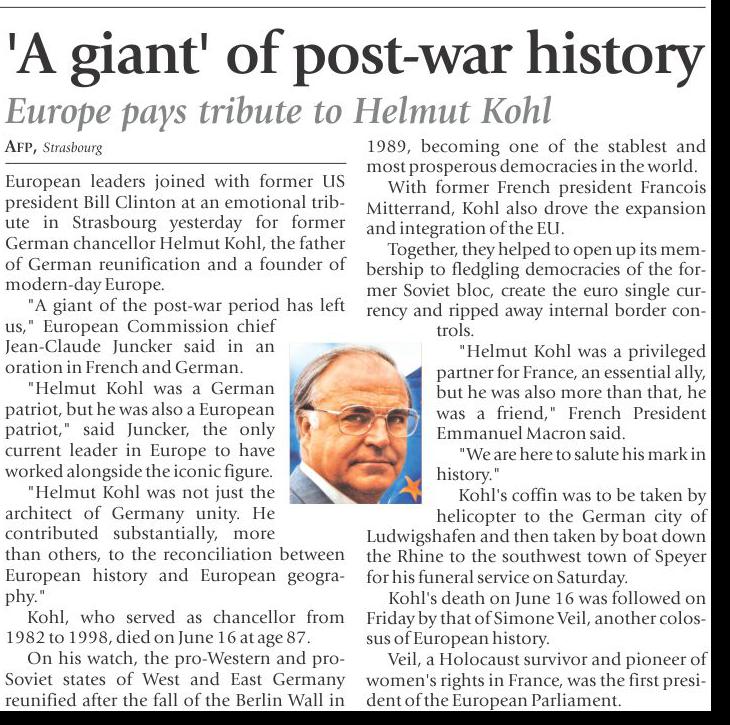 'A giant' of post-war history

Europe pays tribute to Helmut Kohl

AFP, Strasbourg

European leaders joined with former US president Bill Clinton at an emotional tribute in Strasbourg yesterday for former German chancellor Helmut Kohl, the father of German reunification and a founder of modern-day Europe.

"A giant of the post-war period has left us," European Commission chief Jean-Claude Juncker said in an oration in French and German.

"Helmut Kohl was a German patriot, but he was also a European patriot," said Juncker, the only current leader in Europe to have worked alongside the iconic figure.

"Helmut Kohl was not just the architect of Germany unity. He contributed substantially, more than others, to the reconciliation between European history and European geography."

Kohl, who served as chancellor from 1982 to 1998, died on June 16 at age 87.

On his watch, the pro-Western and pro-Soviet states of West and East Germany reunified after the fall of the Berlin Wall in 1989, becoming one of the stablest and most prosperous democracies in the world.

With former French president Francois Mitterrand, Kohl also drove the expansion and integration of the EU.

Together, they helped to open up its membership to fledgling democracies of the former Soviet bloc, create the euro single currency and ripped away internal border controls.

"Helmut Kohl was a privileged partner for France, an essential ally, but he was also more than that, he was a friend," French President Emmanuel Macron said.

"We are here to salute his mark in history."

Kohl's coffin was to be taken by helicopter to the German city of Ludwigshafen and then taken by boat down the Rhine to the southwest town of Speyer for his funeral service on Saturday.

Kohl's death on June 16 was followed on Friday by that of Simone Veil, another colossus of European history.

Veil, a Holocaust survivor and pioneer of women's rights in France, was the first president of the European Parliament.